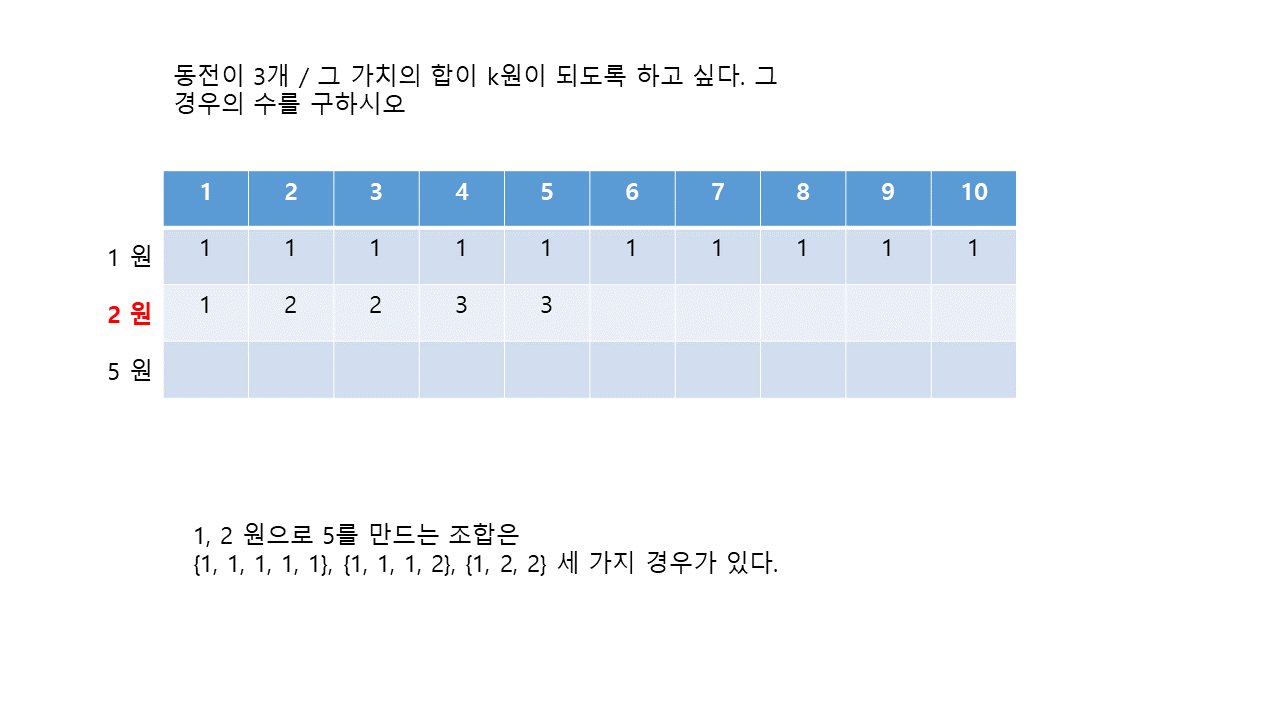 동전이 3개 / 그 가치의 합이 k원이 되도록 하고 싶다. 그 경우의 수를 구하시오

|  | 1 | 2 | 3 | 4 | 5 | 6 | 7 | 8 | 9 | 10 |
|---|---|---|---|---|---|---|---|---|---|---|
| 1 원 | 1 | 1 | 1 | 1 | 1 | 1 | 1 | 1 | 1 | 1 |
| 2 원 | 1 | 2 | 2 | 3 | 3 |  |  |  |  |  |
| 5 원 |  |  |  |  |  |  |  |  |  |  |

1, 2 원으로 5를 만드는 조합은
{1, 1, 1, 1, 1}, {1, 1, 1, 2}, {1, 2, 2} 세 가지 경우가 있다.